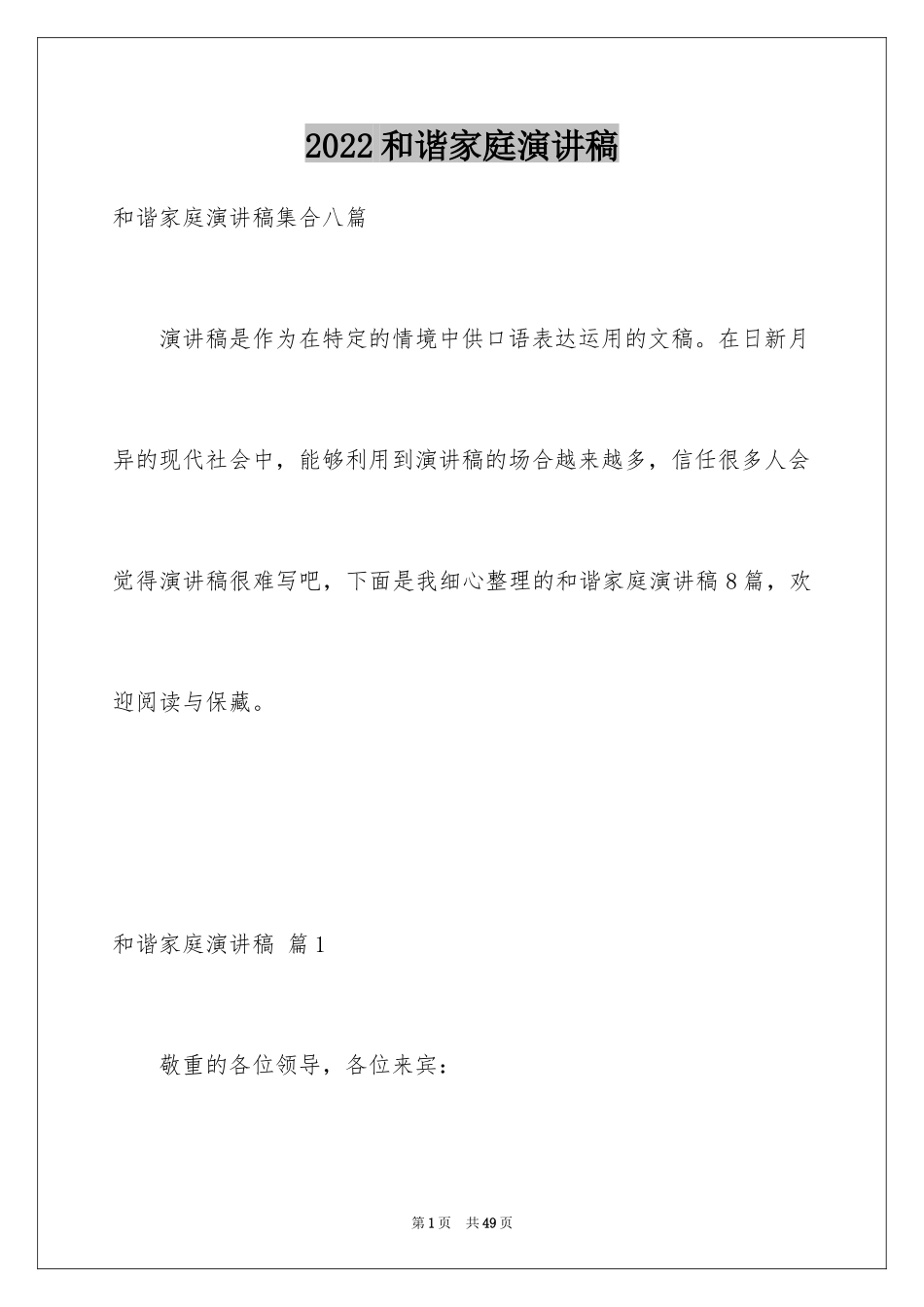 2022 和谐家庭演讲稿

和谐家庭演讲稿集合八篇

演讲稿是作为在特定的情境中供口语表达运用的文稿。在日新月异的现代社会中，能够利用到演讲稿的场合越来越多，信任很多人会觉得演讲稿很难写吧，下面是我细心整理的和谐家庭演讲稿 8 篇，欢迎阅读与保藏。

和谐家庭演讲稿 篇 1

敬重的各位领导，各位来宾：

第 1 页 共 49 页